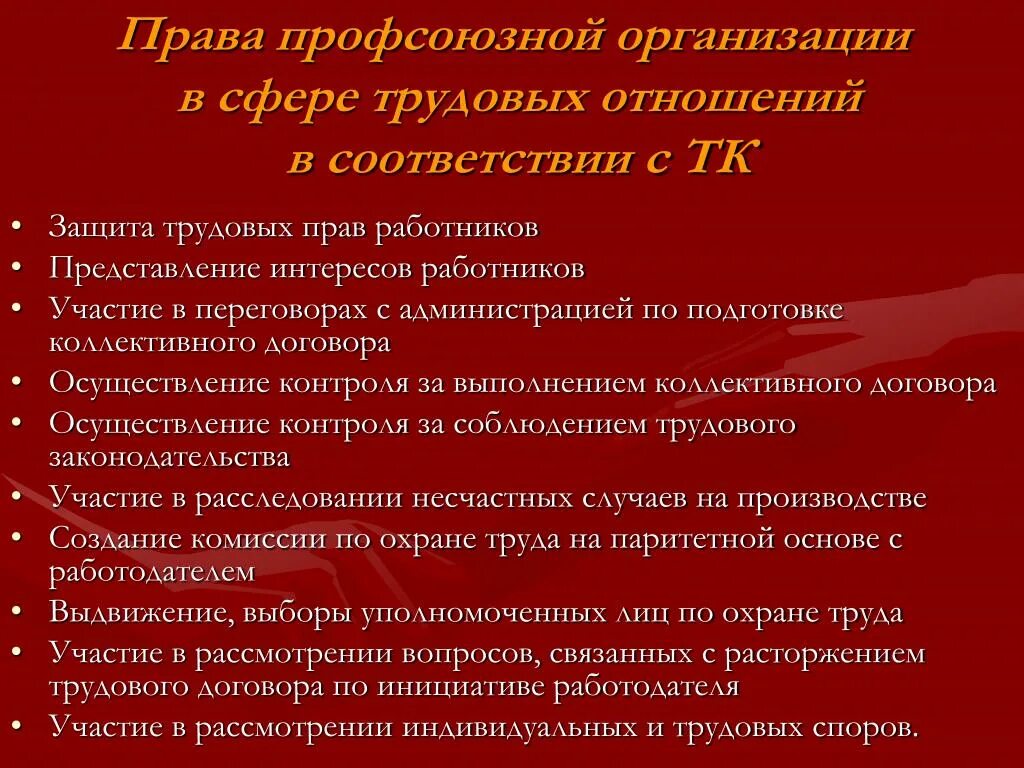 Права профсоюзной организации в сфере трудовых отношений в соответствии с ТК

• Защита трудовых прав работников
• Представление интересов работников
• Участие в переговорах с администрацией по подготовке коллективного договора
• Осуществление контроля за выполнением коллективного договора
• Осуществление контроля за соблюдением трудового законодательства
• Участие в расследовании несчастных случаев на производстве
• Создание комиссии по охране труда на паритетной основе с работодателем
• Выдвижение, выборы уполномоченных лиц по охране труда
• Участие в рассмотрении вопросов, связанных с расторжением трудового договора по инициативе работодателя
• Участие в рассмотрении индивидуальных и трудовых споров.